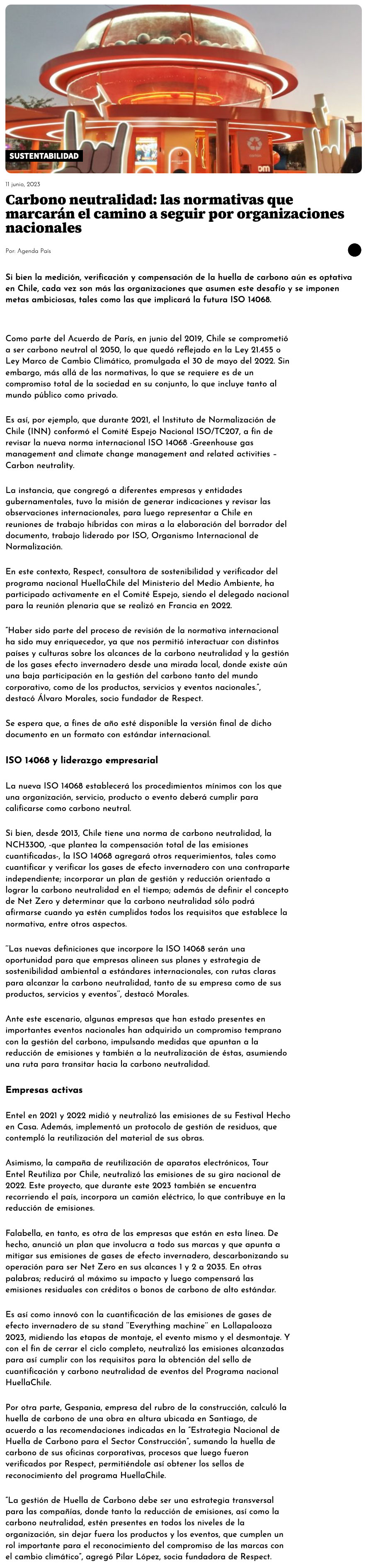 SUSTENTABILIDAD

11 junio, 2023

Carbono neutralidad: las normativas que marcarán el camino a seguir por organizaciones nacionales

Por: Agenda País

Si bien la medición, verificación y compensación de la huella de carbono aún es optativa en Chile, cada vez son más las organizaciones que asumen este desafío y se imponen metas ambiciosas, tales como las que implicará la futura ISO 14068.

Como parte del Acuerdo de París, en junio del 2019, Chile se comprometió a ser carbono neutral al 2050, lo que quedó reflejado en la Ley 21.455 o Ley Marco de Cambio Climático, promulgada el 30 de mayo del 2022. Sin embargo, más allá de las normativas, lo que se requiere es de un compromiso total de la sociedad en su conjunto, lo que incluye tanto al mundo público como privado.

Es así, por ejemplo, que durante 2021, el Instituto de Normalización de Chile (INN) conformó el Comité Espejo Nacional ISO/TC207, a fin de revisar la nueva norma internacional ISO 14068 -Greenhouse gas management and climate change management and related activities – Carbon neutrality.

La instancia, que congregó a diferentes empresas y entidades gubernamentales, tuvo la misión de generar indicaciones y revisar las observaciones internacionales, para luego representar a Chile en reuniones de trabajo híbridas con miras a la elaboración del borrador del documento, trabajo liderado por ISO, Organismo Internacional de Normalización.

En este contexto, Respect, consultora de sostenibilidad y verificador del programa nacional HuellaChile del Ministerio del Medio Ambiente, ha participado activamente en el Comité Espejo, siendo el delegado nacional para la reunión plenaria que se realizó en Francia en 2022.

"Haber sido parte del proceso de revisión de la normativa internacional ha sido muy enriquecedor, ya que nos permitió interactuar con distintos países y culturas sobre los alcances de la carbono neutralidad y la gestión de los gases efecto invernadero desde una mirada local, donde existe aún una baja participación en la gestión del carbono tanto del mundo corporativo, como de los productos, servicios y eventos nacionales.", destacó Álvaro Morales, socio fundador de Respect.

Se espera que, a fines de año esté disponible la versión final de dicho documento en un formato con estándar internacional.

ISO 14068 y liderazgo empresarial

La nueva ISO 14068 establecerá los procedimientos mínimos con los que una organización, servicio, producto o evento deberá cumplir para calificarse como carbono neutral.

Si bien, desde 2013, Chile tiene una norma de carbono neutralidad, la NCH3300, -que plantea la compensación total de las emisiones cuantificadas-, la ISO 14068 agregará otros requerimientos, tales como cuantificar y verificar los gases de efecto invernadero con una contraparte independiente; incorporar un plan de gestión y reducción orientado a lograr la carbono neutralidad en el tiempo; además de definir el concepto de Net Zero y determinar que la carbono neutralidad sólo podrá afirmarse cuando ya estén cumplidos todos los requisitos que establece la normativa, entre otros aspectos.

"Las nuevas definiciones que incorpore la ISO 14068 serán una oportunidad para que empresas alineen sus planes y estrategia de sostenibilidad ambiental a estándares internacionales, con rutas claras para alcanzar la carbono neutralidad, tanto de su empresa como de sus productos, servicios y eventos", destacó Morales.

Ante este escenario, algunas empresas que han estado presentes en importantes eventos nacionales han adquirido un compromiso temprano con la gestión del carbono, impulsando medidas que apuntan a la reducción de emisiones y también a la neutralización de éstas, asumiendo una ruta para transitar hacia la carbono neutralidad.

Empresas activas

Entel en 2021 y 2022 midió y neutralizó las emisiones de su Festival Hecho en Casa. Además, implementó un protocolo de gestión de residuos, que contempló la reutilización del material de sus obras.

Asimismo, la campaña de reutilización de aparatos electrónicos, Tour Entel Reutiliza por Chile, neutralizó las emisiones de su gira nacional de 2022. Este proyecto, que durante este 2023 también se encuentra recorriendo el país, incorpora un camión eléctrico, lo que contribuye en la reducción de emisiones.

Falabella, en tanto, es otra de las empresas que están en esta línea. De hecho, anunció un plan que involucra a todo sus marcas y que apunta a mitigar sus emisiones de gases de efecto invernadero, descarbonizando su operación para ser Net Zero en sus alcances 1 y 2 a 2035. En otras palabras; reducirá al máximo su impacto y luego compensará las emisiones residuales con créditos o bonos de carbono de alto estándar.

Es así como innovó con la cuantificación de las emisiones de gases de efecto invernadero de su stand "Everything machine" en Lollapalooza 2023, midiendo las etapas de montaje, el evento mismo y el desmontaje. Y con el fin de cerrar el ciclo completo, neutralizó las emisiones alcanzadas para así cumplir con los requisitos para la obtención del sello de cuantificación y carbono neutralidad de eventos del Programa nacional HuellaChile.

Por otra parte, Gespania, empresa del rubro de la construcción, calculó la huella de carbono de una obra en altura ubicada en Santiago, de acuerdo a las recomendaciones indicadas en la "Estrategia Nacional de Huella de Carbono para el Sector Construcción", sumando la huella de carbono de sus oficinas corporativas, procesos que luego fueron verificados por Respect, permitiéndole así obtener los sellos de reconocimiento del programa HuellaChile.

"La gestión de Huella de Carbono debe ser una estrategia transversal para las compañías, donde tanto la reducción de emisiones, así como la carbono neutralidad, estén presentes en todos los niveles de la organización, sin dejar fuera los productos y los eventos, que cumplen un rol importante para el reconocimiento del compromiso de las marcas con el cambio climático", agregó Pilar López, socia fundadora de Respect.